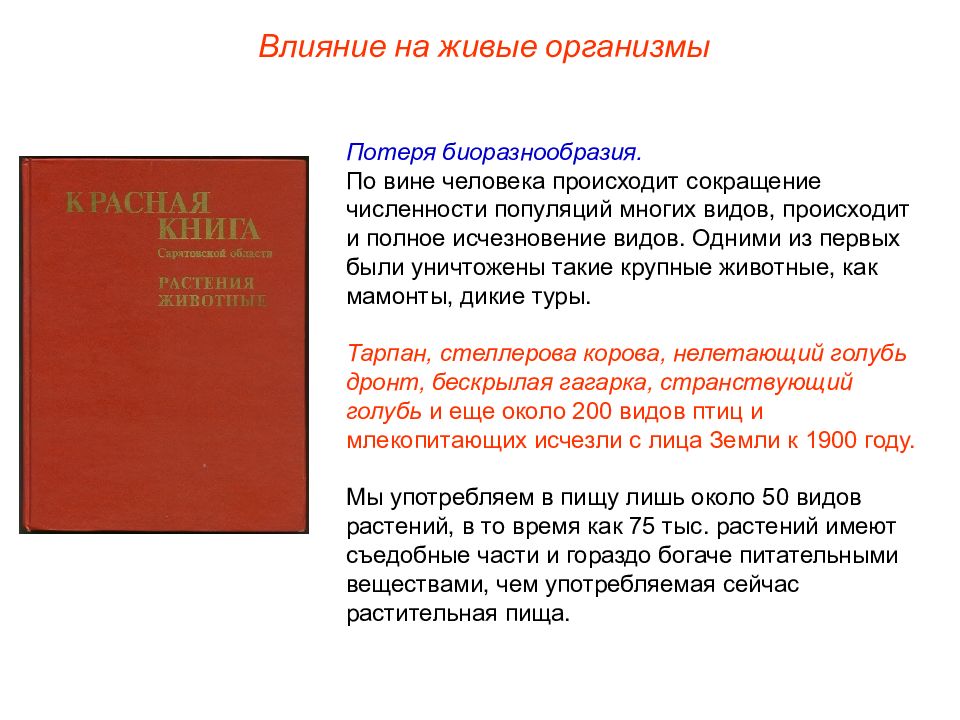 Влияние на живые организмы

КРАСНАЯ КНИГА
Саратовской области
РАСТЕНИЯ
ЖИВОТНЫЕ

Потеря биоразнообразия.
По вине человека происходит сокращение численности популяций многих видов, происходит и полное исчезновение видов. Одними из первых были уничтожены такие крупные животные, как мамонты, дикие туры.

Тарпан, стеллерова корова, нелетающий голубь дронт, бескрылая гагарка, странствующий голубь и еще около 200 видов птиц и млекопитающих исчезли с лица Земли к 1900 году.

Мы употребляем в пищу лишь около 50 видов растений, в то время как 75 тыс. растений имеют съедобные части и гораздо богаче питательными веществами, чем употребляемая сейчас растительная пища.